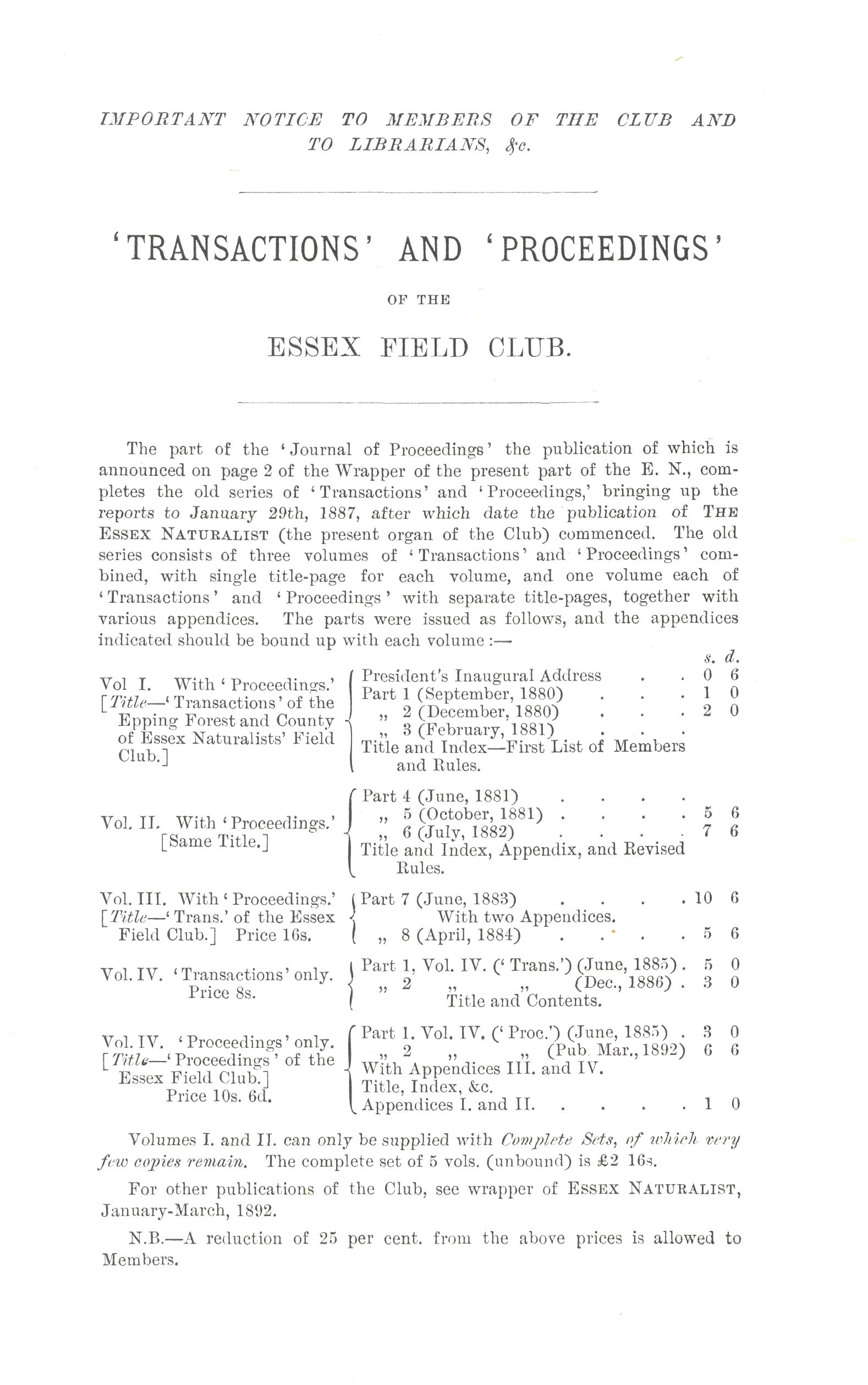 IMPORTANT NOTICE TO MEMBERS OF THE CLUB AND TO LIBRARIANS, &c.

'TRANSACTIONS' AND 'PROCEEDINGS'

OF THE

ESSEX FIELD CLUB.

The part of the 'Journal of Proceedings' the publication of which is announced on page 2 of the Wrapper of the present part of the E. N., completes the old series of 'Transactions' and 'Proceedings,' bringing up the reports to January 29th, 1887, after which date the publication of THE ESSEX NATURALIST (the present organ of the Club) commenced. The old series consists of three volumes of 'Transactions' and 'Proceedings' combined, with single title-page for each volume, and one volume each of 'Transactions' and 'Proceedings' with separate title-pages, together with various appendices. The parts were issued as follows, and the appendices indicated should be bound up with each volume :—

| | | s. | d. |
|---|---|---|---|
| Vol I. With 'Proceedings.' [Title—'Transactions' of the Epping Forest and County of Essex Naturalists' Field Club.] | President's Inaugural Address . . | 0 | 6 |
| | Part 1 (September, 1880) . . . | 1 | 0 |
| | „ 2 (December, 1880) . . . | 2 | 0 |
| | „ 3 (February, 1881) . . . | | |
| | Title and Index—First List of Members and Rules. | | |
| Vol. II. With 'Proceedings.' [Same Title.] | Part 4 (June, 1881) . . . . | | |
| | „ 5 (October, 1881) . . . . | 5 | 6 |
| | „ 6 (July, 1882) . . . . | 7 | 6 |
| | Title and Index, Appendix, and Revised Rules. | | |
| Vol. III. With 'Proceedings.' [Title—'Trans.' of the Essex Field Club.] Price 16s. | Part 7 (June, 1883) . . . . | 10 | 6 |
| | With two Appendices. | | |
| | „ 8 (April, 1884) . . . . | 5 | 6 |
| Vol. IV. 'Transactions' only. Price 8s. | Part 1, Vol. IV. ('Trans.') (June, 1885) . | 5 | 0 |
| | „ 2 „ „ (Dec., 1886) . | 3 | 0 |
| | Title and Contents. | | |
| Vol. IV. 'Proceedings' only. [Title—'Proceedings' of the Essex Field Club.] Price 10s. 6d. | Part 1. Vol. IV. ('Proc.') (June, 1885) . | 3 | 0 |
| | „ 2 „ „ (Pub. Mar., 1892) | 6 | 6 |
| | With Appendices III. and IV. | | |
| | Title, Index, &c. | | |
| | Appendices I. and II. . . . . | 1 | 0 |

Volumes I. and II. can only be supplied with Complete Sets, of which very few copies remain. The complete set of 5 vols. (unbound) is £2 16s.

For other publications of the Club, see wrapper of ESSEX NATURALIST, January-March, 1892.

N.B.—A reduction of 25 per cent. from the above prices is allowed to Members.